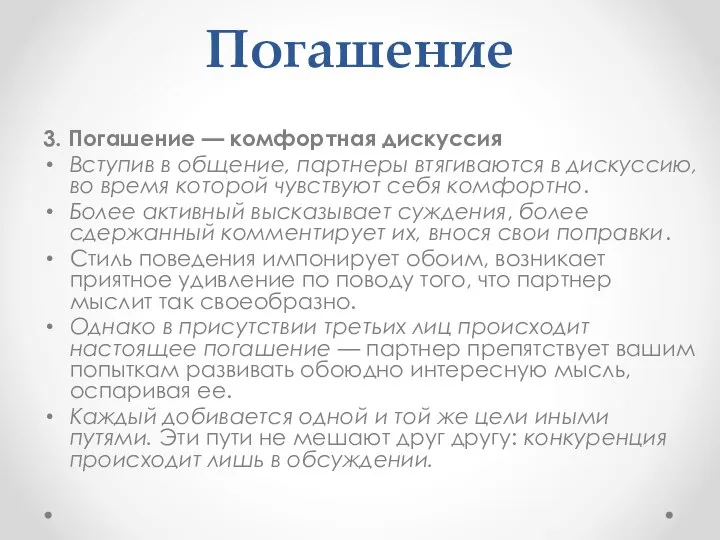 Погашение

3. Погашение — комфортная дискуссия

• Вступив в общение, партнеры втягиваются в дискуссию, во время которой чувствуют себя комфортно.
• Более активный высказывает суждения, более сдержанный комментирует их, внося свои поправки.
• Стиль поведения импонирует обоим, возникает приятное удивление по поводу того, что партнер мыслит так своеобразно.
• Однако в присутствии третьих лиц происходит настоящее погашение — партнер препятствует вашим попыткам развивать обоюдно интересную мысль, оспаривая ее.
• Каждый добивается одной и той же цели иными путями. Эти пути не мешают друг другу: конкуренция происходит лишь в обсуждении.